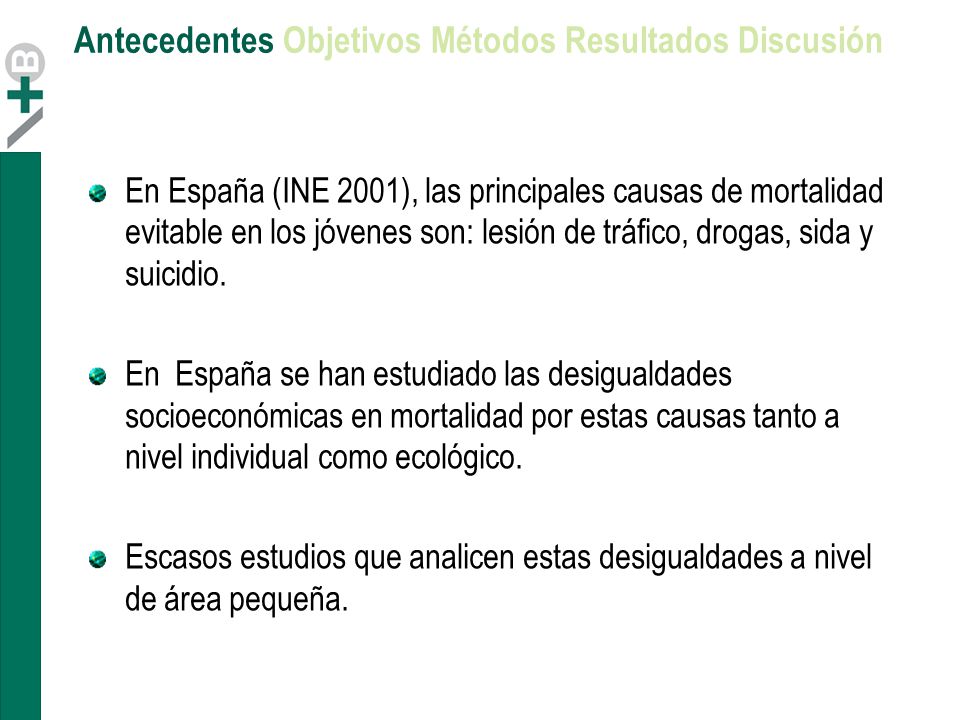 B

Antecedentes Objetivos Métodos Resultados Discusión

En España (INE 2001), las principales causas de mortalidad evitable en los jóvenes son: lesión de tráfico, drogas, sida y suicidio.

En España se han estudiado las desigualdades socioeconómicas en mortalidad por estas causas tanto a nivel individual como ecológico.

Escasos estudios que analicen estas desigualdades a nivel de área pequeña.